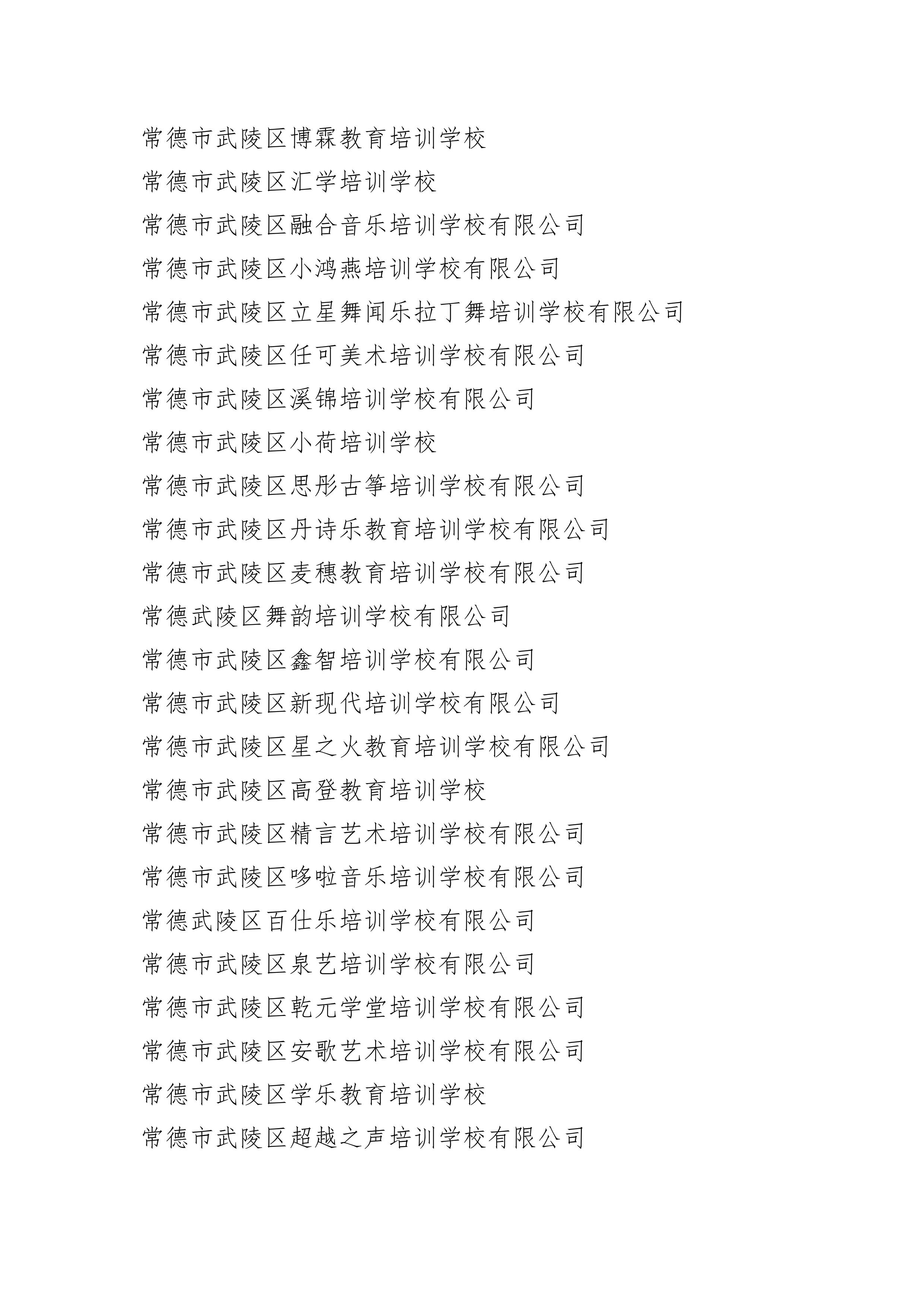 常德市武陵区博霖教育培训学校

常德市武陵区汇学培训学校

常德市武陵区融合音乐培训学校有限公司

常德市武陵区小鸿燕培训学校有限公司

常德市武陵区立星舞闻乐拉丁舞培训学校有限公司

常德市武陵区任可美术培训学校有限公司

常德市武陵区溪锦培训学校有限公司

常德市武陵区小荷培训学校

常德市武陵区思彤古筝培训学校有限公司

常德市武陵区丹诗乐教育培训学校有限公司

常德市武陵区麦穗教育培训学校有限公司

常德武陵区舞韵培训学校有限公司

常德市武陵区鑫智培训学校有限公司

常德市武陵区新现代培训学校有限公司

常德市武陵区星之火教育培训学校有限公司

常德市武陵区高登教育培训学校

常德市武陵区精言艺术培训学校有限公司

常德市武陵区哆啦音乐培训学校有限公司

常德武陵区百仕乐培训学校有限公司

常德市武陵区泉艺培训学校有限公司

常德市武陵区乾元学堂培训学校有限公司

常德市武陵区安歌艺术培训学校有限公司

常德市武陵区学乐教育培训学校

常德市武陵区超越之声培训学校有限公司